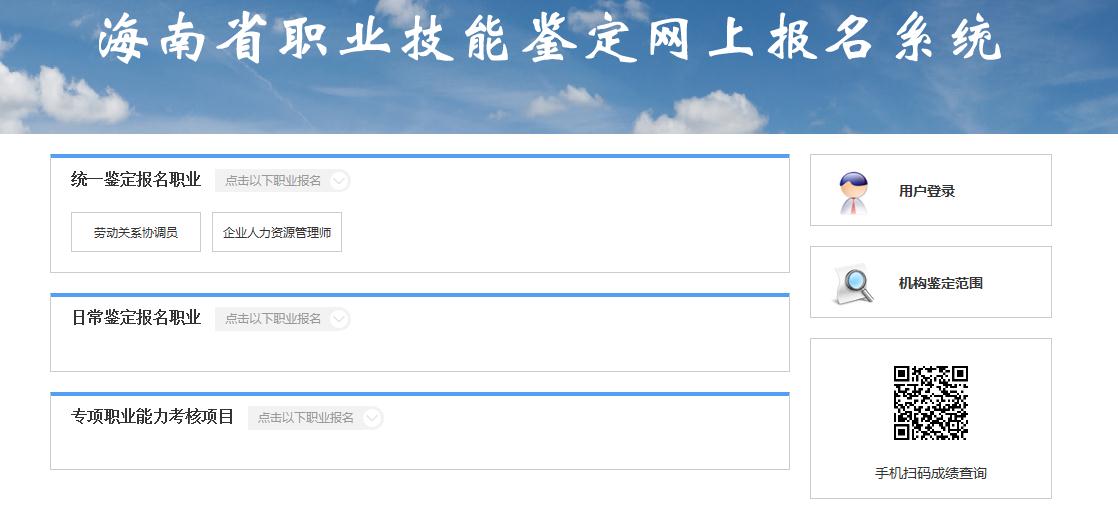 海南省职业技能鉴定网上报名系统

统一鉴定报名职业 点击以下职业报名

劳动关系协调员 企业人力资源管理师

日常鉴定报名职业 点击以下职业报名

专项职业能力考核项目 点击以下职业报名

用户登录

机构鉴定范围

手机扫码成绩查询